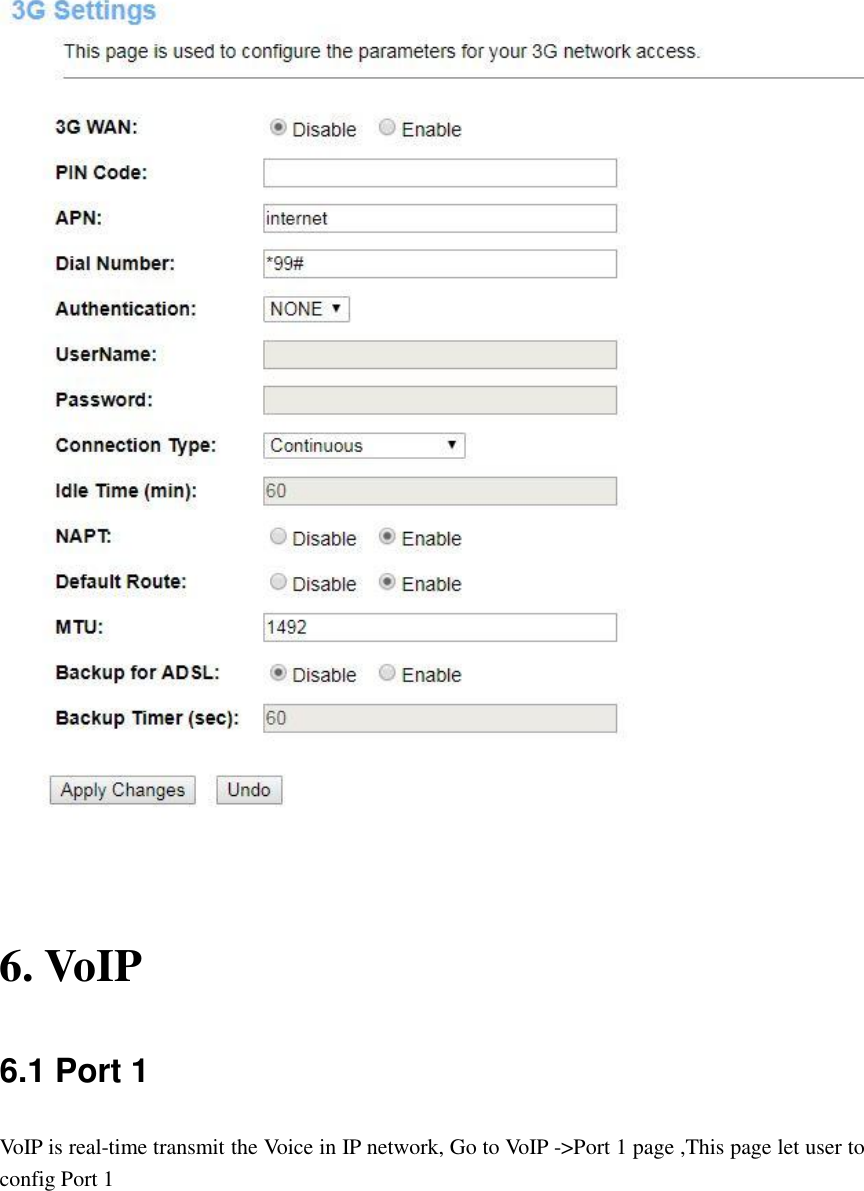 3G Settings

This page is used to configure the parameters for your 3G network access.

3G WAN: Disable Enable

PIN Code:

APN: internet

Dial Number: *99#

Authentication: NONE

UserName:

Password:

Connection Type: Continuous

Idle Time (min): 60

NAPT: Disable Enable

Default Route: Disable Enable

MTU: 1492

Backup for ADSL: Disable Enable

Backup Timer (sec): 60

Apply Changes Undo

6. VoIP

6.1 Port 1

VoIP is real-time transmit the Voice in IP network, Go to VoIP ->Port 1 page ,This page let user to config Port 1